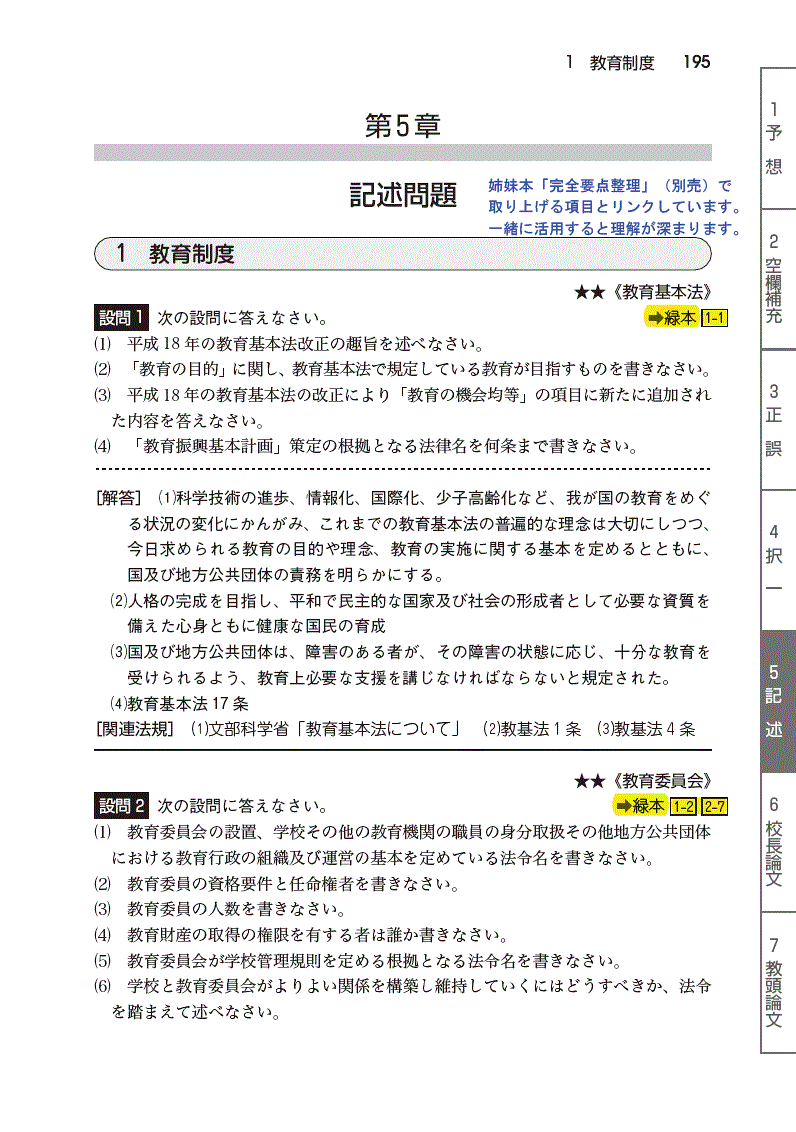 1　教育制度　195

第5章

記述問題

姉妹本「完全要点整理」（別売）で取り上げる項目とリンクしています。一緒に活用すると理解が深まります。

1　教育制度

★★《教育基本法》

設問1　次の設問に答えなさい。　➡緑本 1-1

⑴　平成18年の教育基本法改正の趣旨を述べなさい。
⑵　「教育の目的」に関し、教育基本法で規定している教育が目指すものを書きなさい。
⑶　平成18年の教育基本法の改正により「教育の機会均等」の項目に新たに追加された内容を答えなさい。
⑷　「教育振興基本計画」策定の根拠となる法律名を何条まで書きなさい。

[解答]　⑴科学技術の進歩、情報化、国際化、少子高齢化など、我が国の教育をめぐる状況の変化にかんがみ、これまでの教育基本法の普遍的な理念は大切にしつつ、今日求められる教育の目的や理念、教育の実施に関する基本を定めるとともに、国及び地方公共団体の責務を明らかにする。
⑵人格の完成を目指し、平和で民主的な国家及び社会の形成者として必要な資質を備えた心身ともに健康な国民の育成
⑶国及び地方公共団体は、障害のある者が、その障害の状態に応じ、十分な教育を受けられるよう、教育上必要な支援を講じなければならないと規定された。
⑷教育基本法17条
[関連法規]　⑴文部科学省「教育基本法について」　⑵教基法1条　⑶教基法4条

★★《教育委員会》

設問2　次の設問に答えなさい。　➡緑本 1-2 2-7

⑴　教育委員会の設置、学校その他の教育機関の職員の身分取扱その他地方公共団体における教育行政の組織及び運営の基本を定めている法令名を書きなさい。
⑵　教育委員の資格要件と任命権者を書きなさい。
⑶　教育委員の人数を書きなさい。
⑷　教育財産の取得の権限を有する者は誰か書きなさい。
⑸　教育委員会が学校管理規則を定める根拠となる法令名を書きなさい。
⑹　学校と教育委員会がよりよい関係を構築し維持していくにはどうすべきか、法令を踏まえて述べなさい。

1 予想
2 空欄補充
3 正誤
4 択一
5 記述
6 校長論文
7 教頭論文